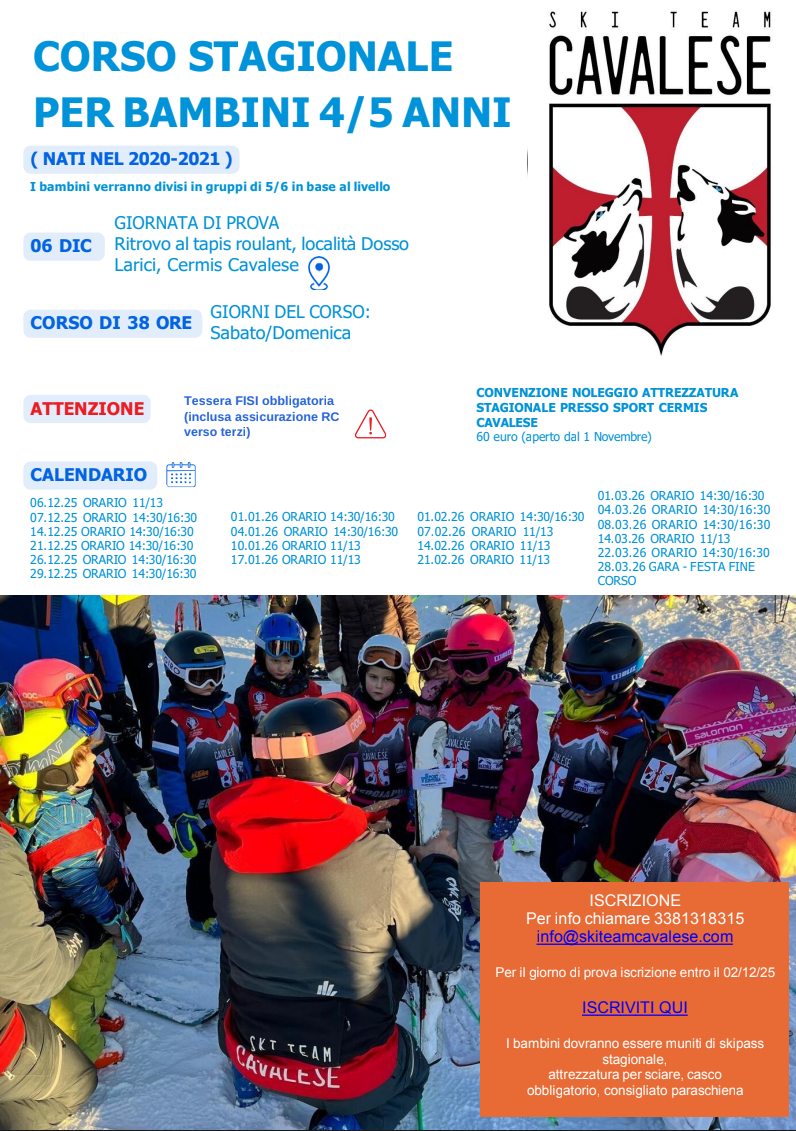 CORSO STAGIONALE PER BAMBINI 4/5 ANNI

SKI TEAM CAVALESE

( NATI NEL 2020-2021 )

I bambini verranno divisi in gruppi di 5/6 in base al livello

06 DIC

GIORNATA DI PROVA
Ritrovo al tapis roulant, località Dosso Larici, Cermis Cavalese

CORSO DI 38 ORE

GIORNI DEL CORSO: Sabato/Domenica

ATTENZIONE

Tessera FISI obbligatoria (inclusa assicurazione RC verso terzi)

CONVENZIONE NOLEGGIO ATTREZZATURA STAGIONALE PRESSO SPORT CERMIS CAVALESE
60 euro (aperto dal 1 Novembre)

CALENDARIO

06.12.25 ORARIO 11/13
07.12.25 ORARIO 14:30/16:30
14.12.25 ORARIO 14:30/16:30
21.12.25 ORARIO 14:30/16:30
26.12.25 ORARIO 14:30/16:30
29.12.25 ORARIO 14:30/16:30

01.01.26 ORARIO 14:30/16:30
04.01.26 ORARIO 14:30/16:30
10.01.26 ORARIO 11/13
17.01.26 ORARIO 11/13

01.02.26 ORARIO 14:30/16:30
07.02.26 ORARIO 11/13
14.02.26 ORARIO 11/13
21.02.26 ORARIO 11/13

01.03.26 ORARIO 14:30/16:30
04.03.26 ORARIO 14:30/16:30
08.03.26 ORARIO 14:30/16:30
14.03.26 ORARIO 11/13
22.03.26 ORARIO 14:30/16:30
28.03.26 GARA - FESTA FINE CORSO

SKI TEAM CAVALESE

ISCRIZIONE
Per info chiamare 3381318315
info@skiteamcavalese.com

Per il giorno di prova iscrizione entro il 02/12/25

ISCRIVITI QUI

I bambini dovranno essere muniti di skipass stagionale, attrezzatura per sciare, casco obbligatorio, consigliato paraschiena